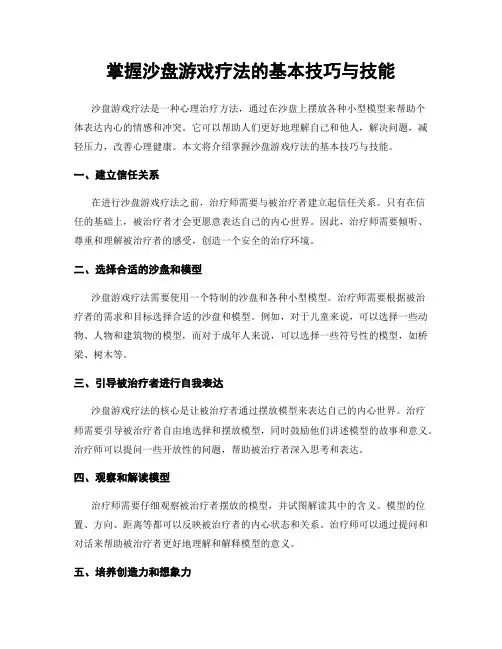 掌握沙盘游戏疗法的基本技巧与技能

沙盘游戏疗法是一种心理治疗方法，通过在沙盘上摆放各种小型模型来帮助个体表达内心的情感和冲突。它可以帮助人们更好地理解自己和他人，解决问题，减轻压力，改善心理健康。本文将介绍掌握沙盘游戏疗法的基本技巧与技能。

一、建立信任关系

在进行沙盘游戏疗法之前，治疗师需要与被治疗者建立起信任关系。只有在信任的基础上，被治疗者才会更愿意表达自己的内心世界。因此，治疗师需要倾听、尊重和理解被治疗者的感受，创造一个安全的治疗环境。

二、选择合适的沙盘和模型

沙盘游戏疗法需要使用一个特制的沙盘和各种小型模型。治疗师需要根据被治疗者的需求和目标选择合适的沙盘和模型。例如，对于儿童来说，可以选择一些动物、人物和建筑物的模型，而对于成年人来说，可以选择一些符号性的模型，如桥梁、树木等。

三、引导被治疗者进行自我表达

沙盘游戏疗法的核心是让被治疗者通过摆放模型来表达自己的内心世界。治疗师需要引导被治疗者自由地选择和摆放模型，同时鼓励他们讲述模型的故事和意义。治疗师可以提问一些开放性的问题，帮助被治疗者深入思考和表达。

四、观察和解读模型

治疗师需要仔细观察被治疗者摆放的模型，并试图解读其中的含义。模型的位置、方向、距离等都可以反映被治疗者的内心状态和关系。治疗师可以通过提问和对话来帮助被治疗者更好地理解和解释模型的意义。

五、培养创造力和想象力